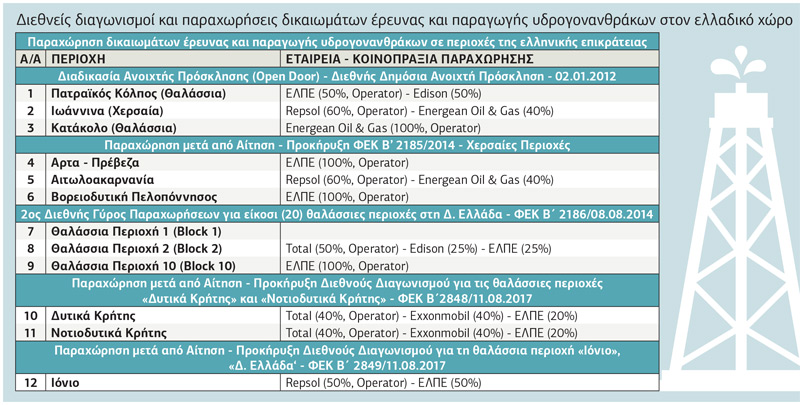 Διεθνείς διαγωνισμοί και παραχωρήσεις δικαιωμάτων έρευνας και παραγωγής υδρογονανθράκων στον ελλαδικό χώρο

| Παραχώρηση δικαιωμάτων έρευνας και παραγωγής υδρογονανθράκων σε περιοχές της ελληνικής επικράτειας | | |
|---|---|---|
| Α/Α | ΠΕΡΙΟΧΗ | ΕΤΑΙΡΕΙΑ - ΚΟΙΝΟΠΡΑΞΙΑ ΠΑΡΑΧΩΡΗΣΗΣ |
| Διαδικασία Ανοιχτής Πρόσκλησης (Open Door) - Διεθνής Δημόσια Ανοιχτή Πρόσκληση - 02.01.2012 | | |
| 1 | Πατραϊκός Κόλπος (Θαλάσσια) | ΕΛΠΕ (50%, Operator) - Edison (50%) |
| 2 | Ιωάννινα (Χερσαία) | Repsol (60%, Operator) - Energean Oil & Gas (40%) |
| 3 | Κατάκολο (Θαλάσσια) | Energean Oil & Gas (100%, Operator) |
| Παραχώρηση μετά από Αίτηση - Προκήρυξη ΦΕΚ Β΄ 2185/2014 - Χερσαίες Περιοχές | | |
| 4 | Αρτα - Πρέβεζα | ΕΛΠΕ (100%, Operator) |
| 5 | Αιτωλοακαρνανία | Repsol (60%, Operator) - Energean Oil & Gas (40%) |
| 6 | Βορειοδυτική Πελοπόννησος | ΕΛΠΕ (100%, Operator) |
| 2ος Διεθνής Γύρος Παραχωρήσεων για είκοσι (20) θαλάσσιες περιοχές στη Δ. Ελλάδα - ΦΕΚ Β΄ 2186/08.08.2014 | | |
| 7 | Θαλάσσια Περιοχή 1 (Block 1) | |
| 8 | Θαλάσσια Περιοχή 2 (Block 2) | Total (50%, Operator) - Edison (25%) - ΕΛΠΕ (25%) |
| 9 | Θαλάσσια Περιοχή 10 (Block 10) | ΕΛΠΕ (100%, Operator) |
| Παραχώρηση μετά από Αίτηση - Προκήρυξη Διεθνούς Διαγωνισμού για τις θαλάσσιες περιοχές «Δυτικά Κρήτης» και «Νοτιοδυτικά Κρήτης» - ΦΕΚ Β΄2848/11.08.2017 | | |
| 10 | Δυτικά Κρήτης | Total (40%, Operator) - Exxonmobil (40%) - ΕΛΠΕ (20%) |
| 11 | Νοτιοδυτικά Κρήτης | Total (40%, Operator) - Exxonmobil (40%) - ΕΛΠΕ (20%) |
| Παραχώρηση μετά από Αίτηση - Προκήρυξη Διεθνούς Διαγωνισμού για τη θαλάσσια περιοχή «Ιόνιο», «Δ. Ελλάδα' - ΦΕΚ Β΄ 2849/11.08.2017 | | |
| 12 | Ιόνιο | Repsol (50%, Operator) - ΕΛΠΕ (50%) |